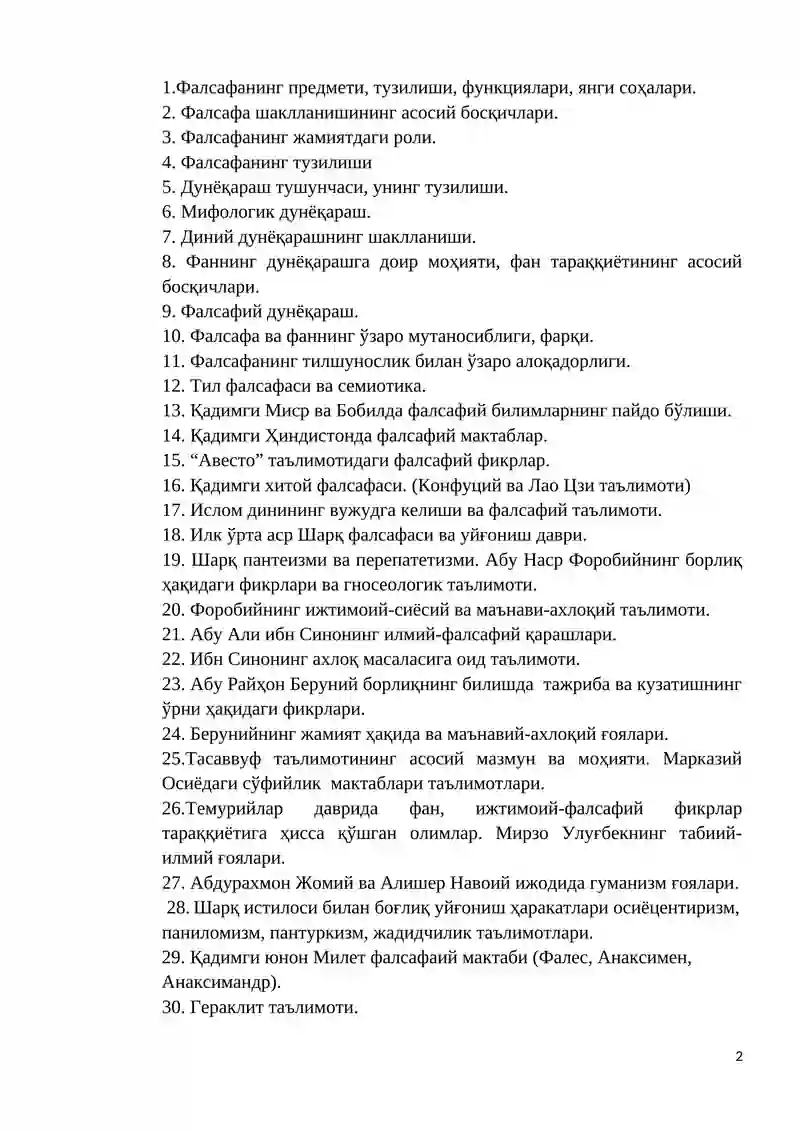 1.Фалсафанинг предмети, тузилиши, функциялари, янги соҳалари.
2. Фалсафа шаклланишининг асосий босқичлари.
3. Фалсафанинг жамиятдаги роли.
4. Фалсафанинг тузилиши
5. Дунёқараш тушунчаси, унинг тузилиши.
6. Мифологик дунёқараш.
7. Диний дунёқарашнинг шаклланиши.
8. Фаннинг дунёқарашга доир моҳияти, фан тараққиётининг асосий босқичлари.
9. Фалсафий дунёқараш.
10. Фалсафа ва фаннинг ўзаро мутаносиблиги, фарқи.
11. Фалсафанинг тилшунослик билан ўзаро алоқадорлиги.
12. Тил фалсафаси ва семиотика.
13. Қадимги Миср ва Бобилда фалсафий билимларнинг пайдо бўлиши.
14. Қадимги Ҳиндистонда фалсафий мактаблар.
15. "Авесто" таълимотидаги фалсафий фикрлар.
16. Қадимги хитой фалсафаси. (Конфуций ва Лао Цзи таълимоти)
17. Ислом динининг вужудга келиши ва фалсафий таълимоти.
18. Илк ўрта аср Шарқ фалсафаси ва уйғониш даври.
19. Шарқ пантеизми ва перепатетизми. Абу Наср Форобийнинг борлиқ ҳақидаги фикрлари ва гносеологик таълимоти.
20. Форобийнинг ижтимоий-сиёсий ва маънави-ахлоқий таълимоти.
21. Абу Али ибн Синонинг илмий-фалсафий қарашлари.
22. Ибн Синонинг ахлоқ масаласига оид таълимоти.
23. Абу Райҳон Беруний борлиқнинг билишда тажриба ва кузатишнинг ўрни ҳақидаги фикрлари.
24. Берунийнинг жамият ҳақида ва маънавий-ахлоқий ғоялари.
25.Тасаввуф таълимотининг асосий мазмун ва моҳияти. Марказий Осиёдаги сўфийлик мактаблари таълимотлари.
26.Темурийлар даврида фан, ижтимоий-фалсафий фикрлар тараққиётига ҳисса қўшган олимлар. Мирзо Улуғбекнинг табиий-илмий ғоялари.
27. Абдурахмон Жомий ва Алишер Навоий ижодида гуманизм ғоялари.
28. Шарқ истилоси билан боғлиқ уйғониш ҳаракатлари осиёцентиризм, паниломизм, пантуркизм, жадидчилик таълимотлари.
29. Қадимги юнон Милет фалсафаий мактаби (Фалес, Анаксимен, Анаксимандр).
30. Гераклит таълимоти.

2